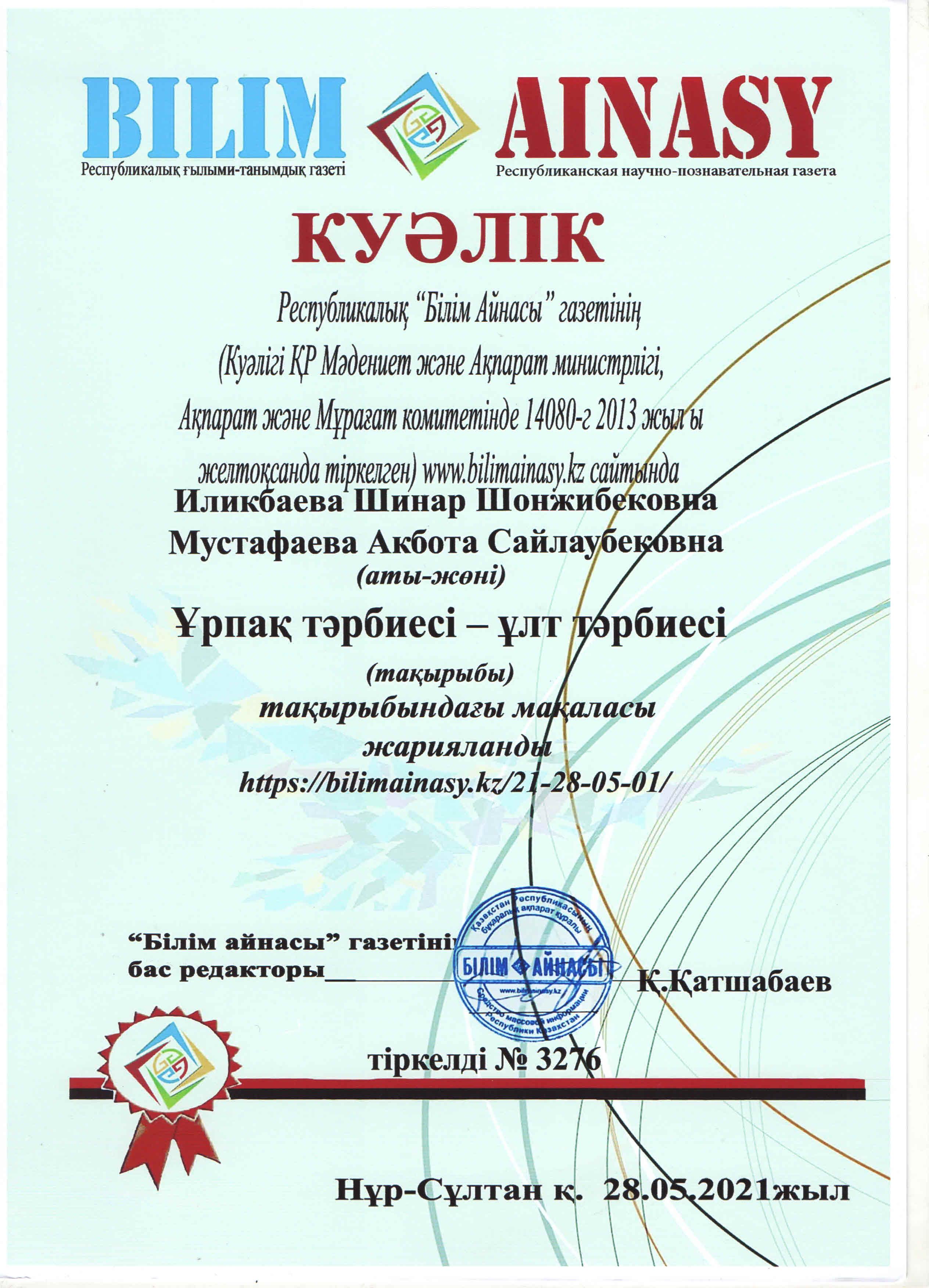 BILIM AINASY
Республикалық ғылыми-танымдық газеті
Республиканская научно-познавательная газета

КУӘЛІК

Республикалық "Білім Айнасы" газетінің (Куәлігі ҚР Мәдениет және Ақпарат министрлігі, Ақпарат және Мұрағат комитетінде 14080-г 2013 жыл ы желтоқсанда тіркелген) www.bilimainasy.kz сайтында

Иликбаева Шинар Шонжибековна
Мустафаева Акбота Сайлаубековна
(аты-жөні)

Ұрпақ тәрбиесі – ұлт тәрбиесі
(тақырыбы)
тақырыбындағы мақаласы жарияланды
https://bilimainasy.kz/21-28-05-01/

"Білім айнасы" газетінің бас редакторы__ Қ.Қатшабаев

Қазақстан Республикасының бұқаралық ақпарат құралы
БІЛІМ АЙНАСЫ
www.bilimainasy.kz
Средство массовой информации Республики Казахстан

тіркелді № 3276

Нұр-Сұлтан қ. 28.05.2021жыл